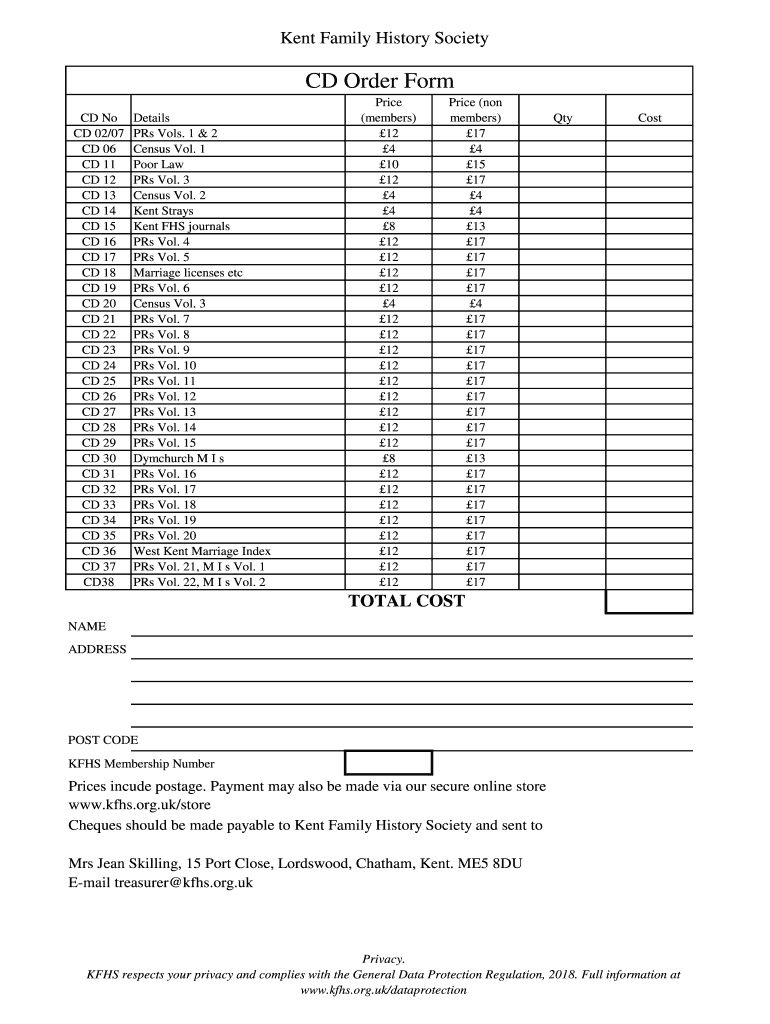 Kent Family History Society

CD Order Form

| CD No | Details | Price (members) | Price (non members) | Qty | Cost |
|---|---|---|---|---|---|
| CD 02/07 | PRs Vols. 1 & 2 | £12 | £17 | | |
| CD 06 | Census Vol. 1 | £4 | £4 | | |
| CD 11 | Poor Law | £10 | £15 | | |
| CD 12 | PRs Vol. 3 | £12 | £17 | | |
| CD 13 | Census Vol. 2 | £4 | £4 | | |
| CD 14 | Kent Strays | £4 | £4 | | |
| CD 15 | Kent FHS journals | £8 | £13 | | |
| CD 16 | PRs Vol. 4 | £12 | £17 | | |
| CD 17 | PRs Vol. 5 | £12 | £17 | | |
| CD 18 | Marriage licenses etc | £12 | £17 | | |
| CD 19 | PRs Vol. 6 | £12 | £17 | | |
| CD 20 | Census Vol. 3 | £4 | £4 | | |
| CD 21 | PRs Vol. 7 | £12 | £17 | | |
| CD 22 | PRs Vol. 8 | £12 | £17 | | |
| CD 23 | PRs Vol. 9 | £12 | £17 | | |
| CD 24 | PRs Vol. 10 | £12 | £17 | | |
| CD 25 | PRs Vol. 11 | £12 | £17 | | |
| CD 26 | PRs Vol. 12 | £12 | £17 | | |
| CD 27 | PRs Vol. 13 | £12 | £17 | | |
| CD 28 | PRs Vol. 14 | £12 | £17 | | |
| CD 29 | PRs Vol. 15 | £12 | £17 | | |
| CD 30 | Dymchurch M I s | £8 | £13 | | |
| CD 31 | PRs Vol. 16 | £12 | £17 | | |
| CD 32 | PRs Vol. 17 | £12 | £17 | | |
| CD 33 | PRs Vol. 18 | £12 | £17 | | |
| CD 34 | PRs Vol. 19 | £12 | £17 | | |
| CD 35 | PRs Vol. 20 | £12 | £17 | | |
| CD 36 | West Kent Marriage Index | £12 | £17 | | |
| CD 37 | PRs Vol. 21, M I s Vol. 1 | £12 | £17 | | |
| CD38 | PRs Vol. 22, M I s Vol. 2 | £12 | £17 | | |

TOTAL COST

NAME

ADDRESS

POST CODE

KFHS Membership Number

Prices incude postage. Payment may also be made via our secure online store www.kfhs.org.uk/store

Cheques should be made payable to Kent Family History Society and sent to

Mrs Jean Skilling, 15 Port Close, Lordswood, Chatham, Kent. ME5 8DU
E-mail treasurer@kfhs.org.uk

Privacy.
KFHS respects your privacy and complies with the General Data Protection Regulation, 2018. Full information at www.kfhs.org.uk/dataprotection